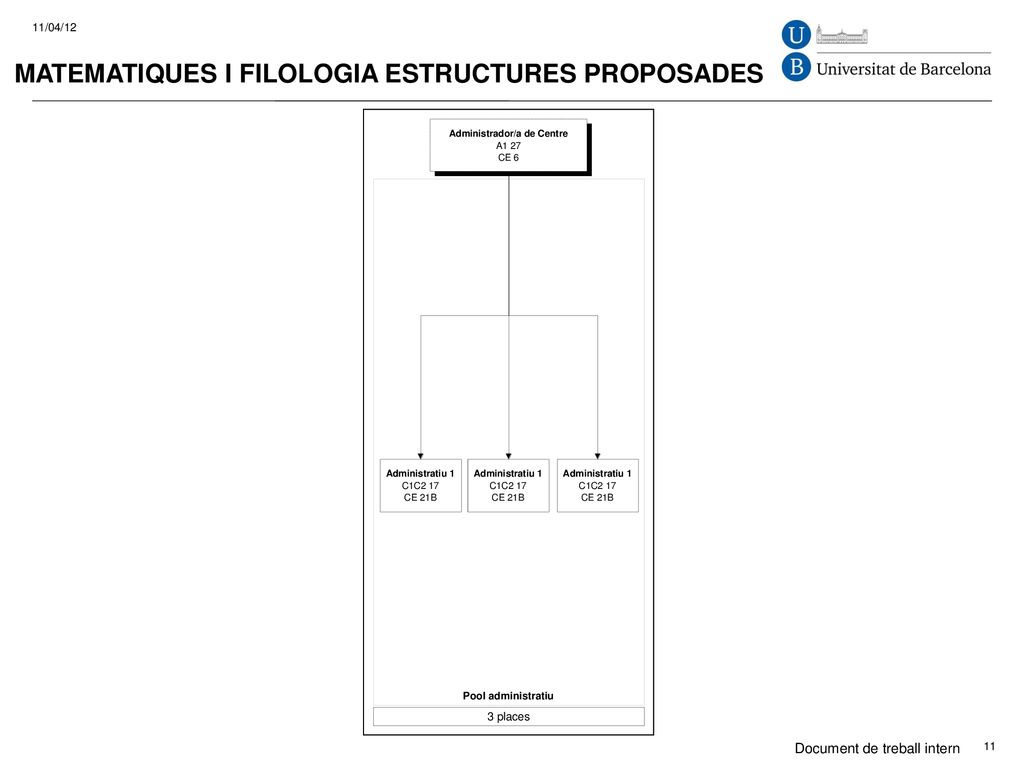 11/04/12

MATEMATIQUES I FILOLOGIA ESTRUCTURES PROPOSADES

U B Universitat de Barcelona

Administrador/a de Centre
A1 27
CE 6

Administratiu 1
C1C2 17
CE 21B

Administratiu 1
C1C2 17
CE 21B

Administratiu 1
C1C2 17
CE 21B

Pool administratiu

3 places

Document de treball intern

11